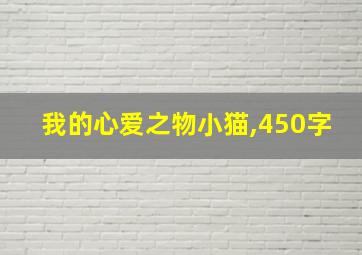 我的心爱之物小猫,450字